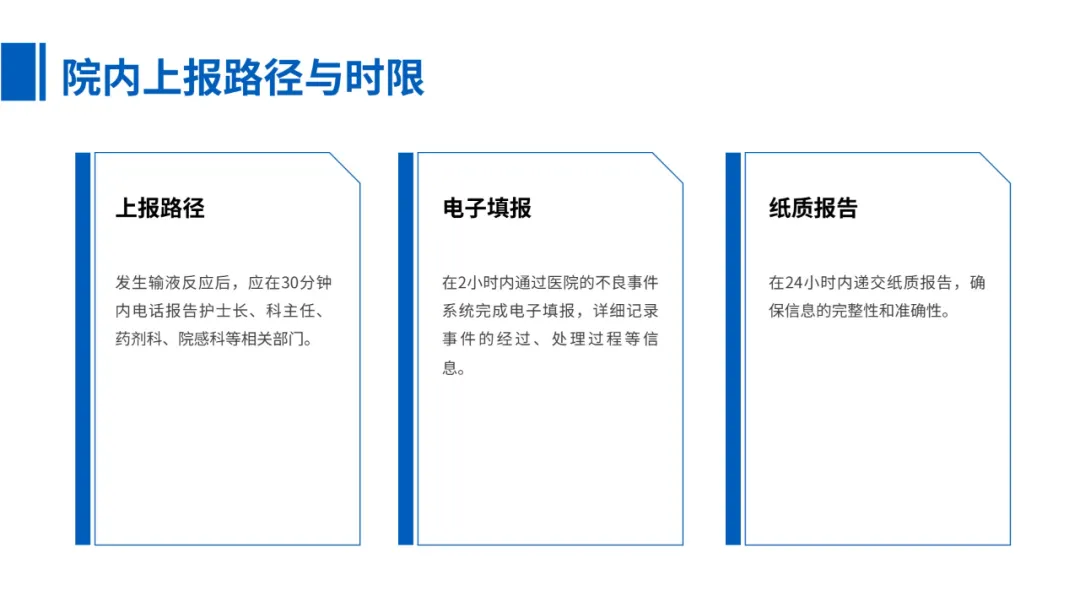 院内上报路径与时限

上报路径

发生输液反应后，应在30分钟内电话报告护士长、科主任、药剂科、院感科等相关部门。

电子填报

在2小时内通过医院的不良事件系统完成电子填报，详细记录事件的经过、处理过程等信息。

纸质报告

在24小时内递交纸质报告，确保信息的完整性和准确性。